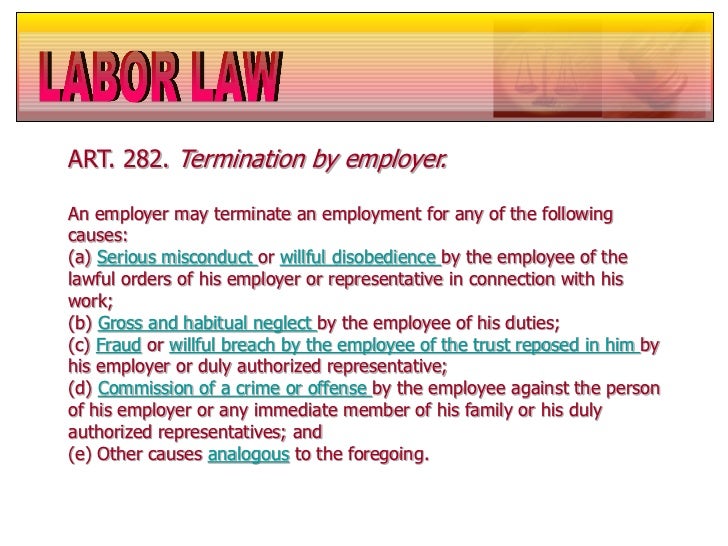 LABOR LAW

ART. 282. Termination by employer.

An employer may terminate an employment for any of the following causes:
(a) Serious misconduct or willful disobedience by the employee of the lawful orders of his employer or representative in connection with his work;
(b) Gross and habitual neglect by the employee of his duties;
(c) Fraud or willful breach by the employee of the trust reposed in him by his employer or duly authorized representative;
(d) Commission of a crime or offense by the employee against the person of his employer or any immediate member of his family or his duly authorized representatives; and
(e) Other causes analogous to the foregoing.